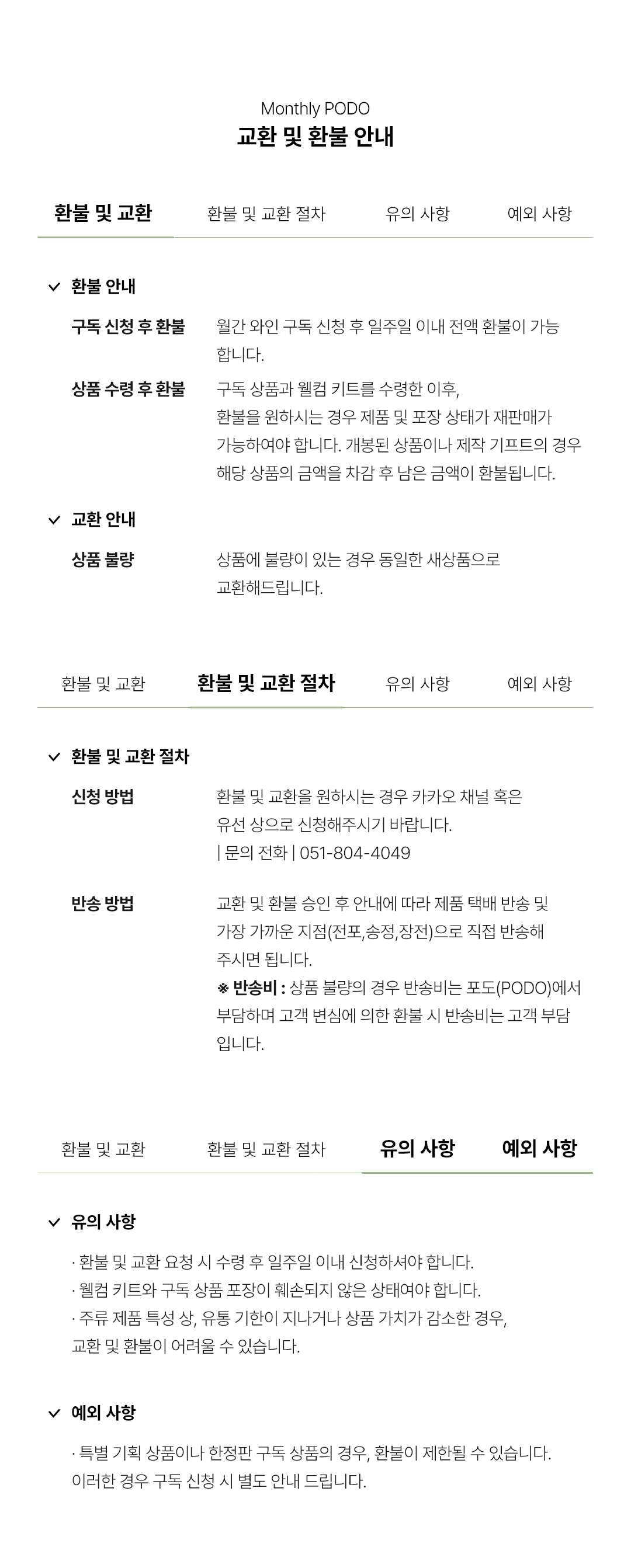 Monthly PODO
교환 및 환불 안내

환불 및 교환
환불 및 교환 절차
유의 사항
예외 사항

✓ 환불 안내

구독 신청 후 환불
월간 와인 구독 신청 후 일주일 이내 전액 환불이 가능합니다.

상품 수령 후 환불
구독 상품과 웰컴 키트를 수령한 이후, 환불을 원하시는 경우 제품 및 포장 상태가 재판매가 가능하여야 합니다. 개봉된 상품이나 제작 기프트의 경우 해당 상품의 금액을 차감 후 남은 금액이 환불됩니다.

✓ 교환 안내

상품 불량
상품에 불량이 있는 경우 동일한 새상품으로 교환해드립니다.

환불 및 교환
환불 및 교환 절차
유의 사항
예외 사항

✓ 환불 및 교환 절차

신청 방법
환불 및 교환을 원하시는 경우 카카오 채널 혹은 유선 상으로 신청해주시기 바랍니다.
| 문의 전화 | 051-804-4049

반송 방법
교환 및 환불 승인 후 안내에 따라 제품 택배 반송 및 가장 가까운 지점(전포,송정,장전)으로 직접 반송해 주시면 됩니다.
※ 반송비 : 상품 불량의 경우 반송비는 포도(PODO)에서 부담하며 고객 변심에 의한 환불 시 반송비는 고객 부담입니다.

환불 및 교환
환불 및 교환 절차
유의 사항
예외 사항

✓ 유의 사항

· 환불 및 교환 요청 시 수령 후 일주일 이내 신청하셔야 합니다.
· 웰컴 키트와 구독 상품 포장이 훼손되지 않은 상태여야 합니다.
· 주류 제품 특성 상, 유통 기한이 지나거나 상품 가치가 감소한 경우, 교환 및 환불이 어려울 수 있습니다.

✓ 예외 사항

· 특별 기획 상품이나 한정판 구독 상품의 경우, 환불이 제한될 수 있습니다. 이러한 경우 구독 신청 시 별도 안내 드립니다.